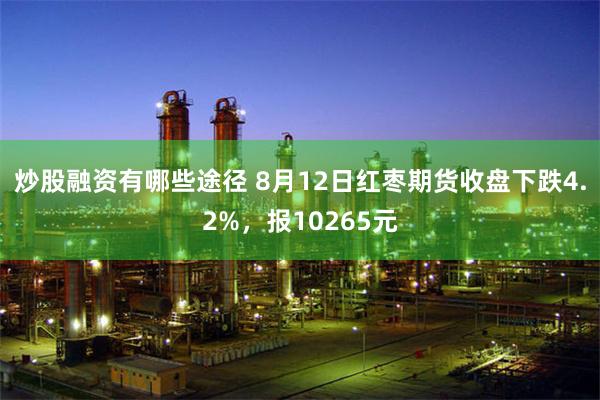 炒股融资有哪些途径 8月12日红枣期货收盘下跌4.2%，报10265元